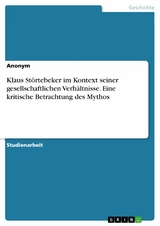 Geschichte

Anonym

Klaus Störtebeker im Kontext seiner gesellschaftlichen Verhältnisse. Eine kritische Betrachtung des Mythos

Studienarbeit

GRIN